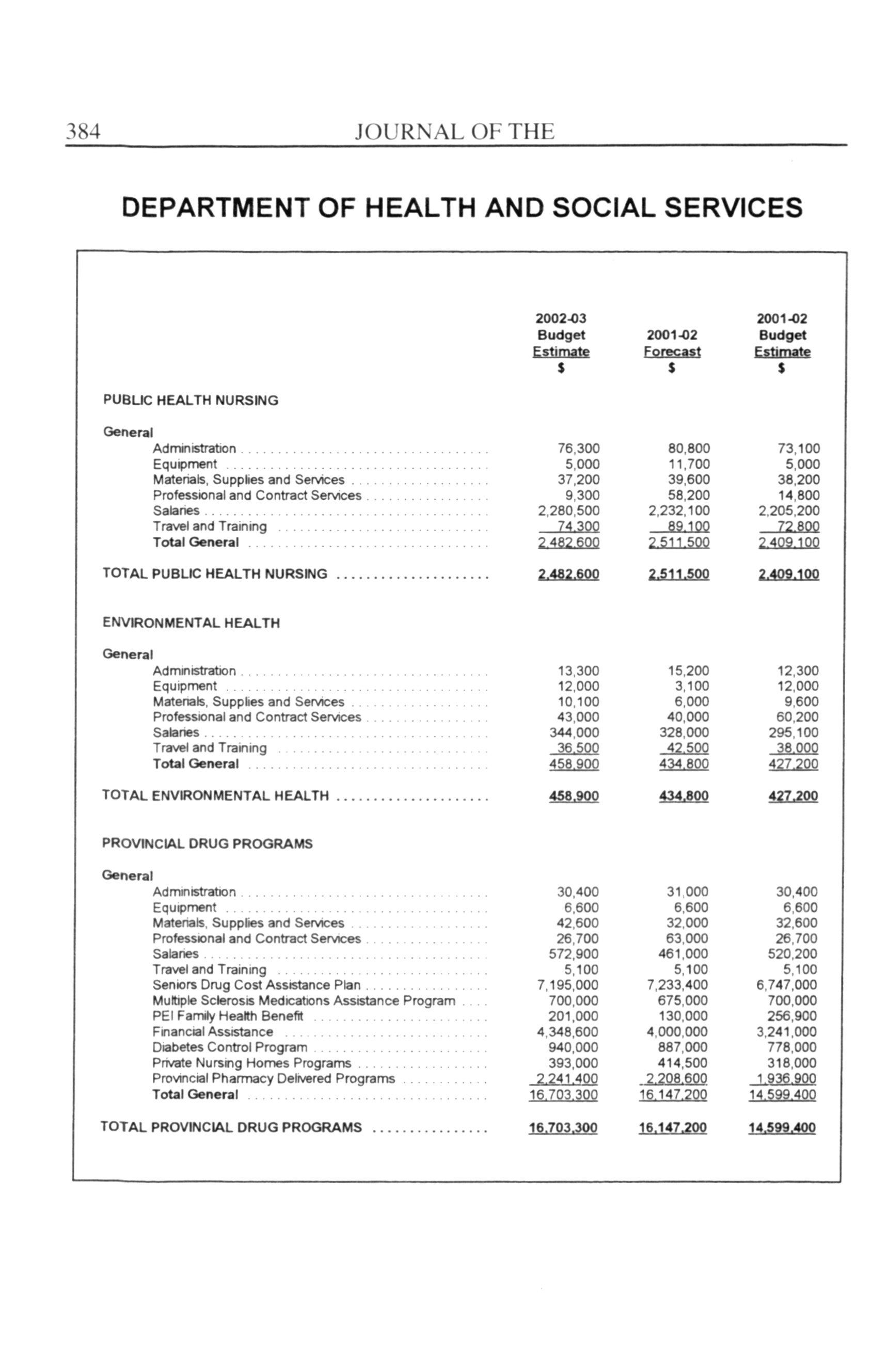 384 JOURNAL OF THE

DEPARTMENT OF HEALTH AND SOCIAL SERVICES

| | 2002-03 Budget Estimate $ | 2001-02 Forecast $ | 2001-02 Budget Estimate $ |
|---|---|---|---|
| PUBLIC HEALTH NURSING | | | |
| General | | | |
| Administration | 76,300 | 80,800 | 73,100 |
| Equipment | 5,000 | 11,700 | 5,000 |
| Materials, Supplies and Services | 37,200 | 39,600 | 38,200 |
| Professional and Contract Services | 9,300 | 58,200 | 14,800 |
| Salaries | 2,280,500 | 2,232,100 | 2,205,200 |
| Travel and Training | 74,300 | 89,100 | 72,800 |
| Total General | 2,482,600 | 2,511,500 | 2,409,100 |
| TOTAL PUBLIC HEALTH NURSING | 2,482,600 | 2,511,500 | 2,409,100 |
| ENVIRONMENTAL HEALTH | | | |
| General | | | |
| Administration | 13,300 | 15,200 | 12,300 |
| Equipment | 12,000 | 3,100 | 12,000 |
| Materials, Supplies and Services | 10,100 | 6,000 | 9,600 |
| Professional and Contract Services | 43,000 | 40,000 | 60,200 |
| Salaries | 344,000 | 328,000 | 295,100 |
| Travel and Training | 36,500 | 42,500 | 38,000 |
| Total General | 458,900 | 434,800 | 427,200 |
| TOTAL ENVIRONMENTAL HEALTH | 458,900 | 434,800 | 427,200 |
| PROVINCIAL DRUG PROGRAMS | | | |
| General | | | |
| Administration | 30,400 | 31,000 | 30,400 |
| Equipment | 6,600 | 6,600 | 6,600 |
| Materials, Supplies and Services | 42,600 | 32,000 | 32,600 |
| Professional and Contract Services | 26,700 | 63,000 | 26,700 |
| Salaries | 572,900 | 461,000 | 520,200 |
| Travel and Training | 5,100 | 5,100 | 5,100 |
| Seniors Drug Cost Assistance Plan | 7,195,000 | 7,233,400 | 6,747,000 |
| Multiple Sclerosis Medications Assistance Program | 700,000 | 675,000 | 700,000 |
| PEI Family Health Benefit | 201,000 | 130,000 | 256,900 |
| Financial Assistance | 4,348,600 | 4,000,000 | 3,241,000 |
| Diabetes Control Program | 940,000 | 887,000 | 778,000 |
| Private Nursing Homes Programs | 393,000 | 414,500 | 318,000 |
| Provincial Pharmacy Delivered Programs | 2,241,400 | 2,208,600 | 1,936,900 |
| Total General | 16,703,300 | 16,147,200 | 14,599,400 |
| TOTAL PROVINCIAL DRUG PROGRAMS | 16,703,300 | 16,147,200 | 14,599,400 |